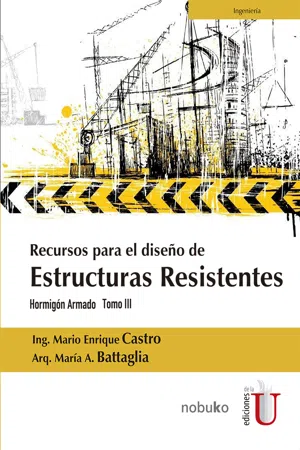 Ingeniería

Recursos para el diseño de
Estructuras Resistentes
Hormigón Armado Tomo III

Ing. Mario Enrique Castro
Arq. María A. Battaglia

nobuko

ediciones de la U